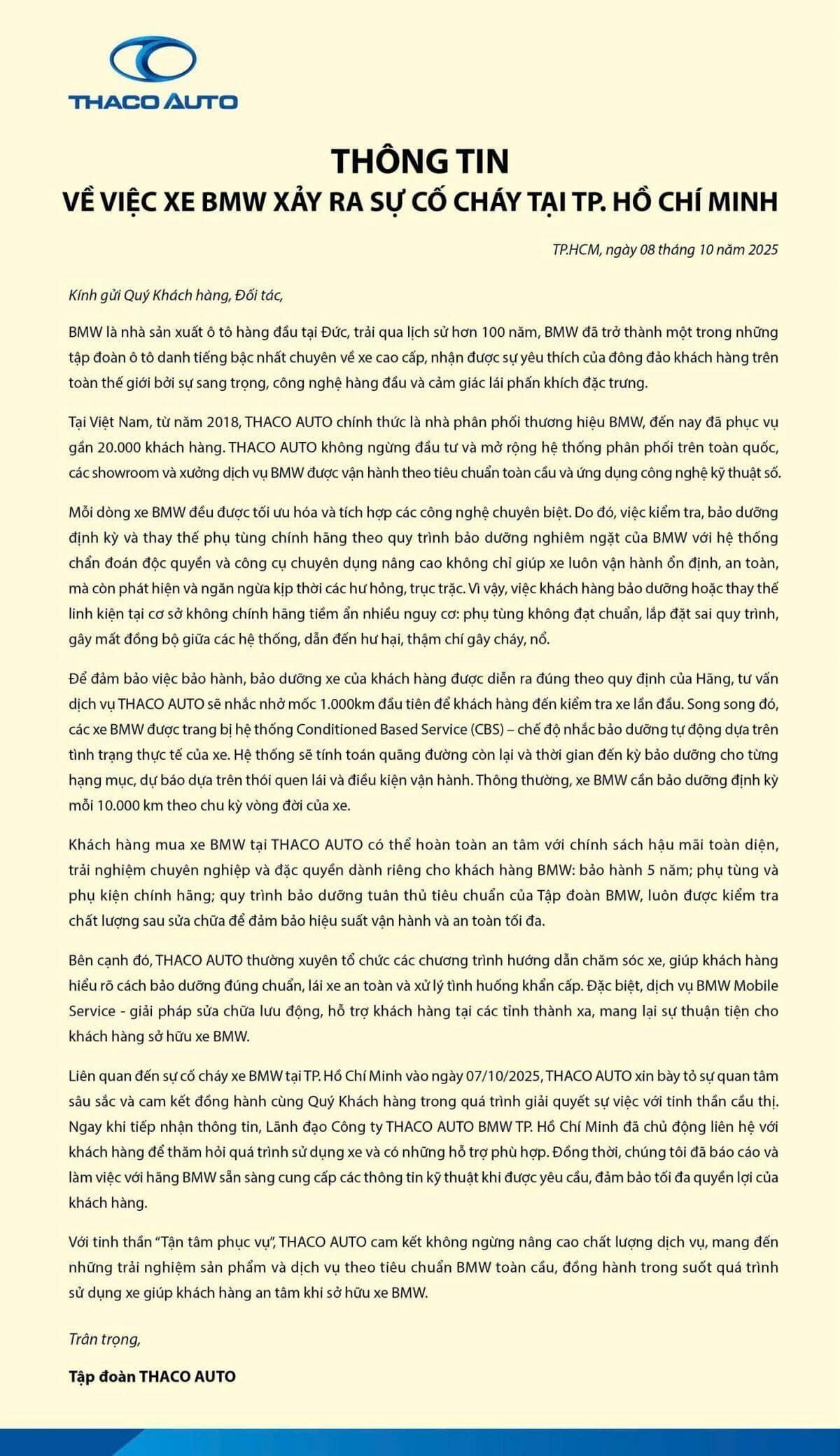 THACO AUTO

THÔNG TIN
VỀ VIỆC XE BMW XẢY RA SỰ CỐ CHÁY TẠI TP. HỒ CHÍ MINH

TP.HCM, ngày 08 tháng 10 năm 2025

Kính gửi Quý Khách hàng, Đối tác,

BMW là nhà sản xuất ô tô hàng đầu tại Đức, trải qua lịch sử hơn 100 năm, BMW đã trở thành một trong những tập đoàn ô tô danh tiếng bậc nhất chuyên về xe cao cấp, nhận được sự yêu thích của đông đảo khách hàng trên toàn thế giới bởi sự sang trọng, công nghệ hàng đầu và cảm giác lái phấn khích đặc trưng.

Tại Việt Nam, từ năm 2018, THACO AUTO chính thức là nhà phân phối thương hiệu BMW, đến nay đã phục vụ gần 20.000 khách hàng. THACO AUTO không ngừng đầu tư và mở rộng hệ thống phân phối trên toàn quốc, các showroom và xưởng dịch vụ BMW được vận hành theo tiêu chuẩn toàn cầu và ứng dụng công nghệ kỹ thuật số.

Mỗi dòng xe BMW đều được tối ưu hóa và tích hợp các công nghệ chuyên biệt. Do đó, việc kiểm tra, bảo dưỡng định kỳ và thay thế phụ tùng chính hãng theo quy trình bảo dưỡng nghiêm ngặt của BMW với hệ thống chẩn đoán độc quyền và công cụ chuyên dụng nâng cao không chỉ giúp xe luôn vận hành ổn định, an toàn, mà còn phát hiện và ngăn ngừa kịp thời các hư hỏng, trục trặc. Vì vậy, việc khách hàng bảo dưỡng hoặc thay thế linh kiện tại cơ sở không chính hãng tiềm ẩn nhiều nguy cơ: phụ tùng không đạt chuẩn, lắp đặt sai quy trình, gây mất đồng bộ giữa các hệ thống, dẫn đến hư hại, thậm chí gây cháy, nổ.

Để đảm bảo việc bảo hành, bảo dưỡng xe của khách hàng được diễn ra đúng theo quy định của Hãng, tư vấn dịch vụ THACO AUTO sẽ nhắc nhở mốc 1.000km đầu tiên để khách hàng đến kiểm tra xe lần đầu. Song song đó, các xe BMW được trang bị hệ thống Conditioned Based Service (CBS) – chế độ nhắc bảo dưỡng tự động dựa trên tình trạng thực tế của xe. Hệ thống sẽ tính toán quãng đường còn lại và thời gian đến kỳ bảo dưỡng cho từng hạng mục, dự báo dựa trên thói quen lái và điều kiện vận hành. Thông thường, xe BMW cần bảo dưỡng định kỳ mỗi 10.000 km theo chu kỳ vòng đời của xe.

Khách hàng mua xe BMW tại THACO AUTO có thể hoàn toàn an tâm với chính sách hậu mãi toàn diện, trải nghiệm chuyên nghiệp và đặc quyền dành riêng cho khách hàng BMW: bảo hành 5 năm; phụ tùng và phụ kiện chính hãng; quy trình bảo dưỡng tuân thủ tiêu chuẩn của Tập đoàn BMW, luôn được kiểm tra chất lượng sau sửa chữa để đảm bảo hiệu suất vận hành và an toàn tối đa.

Bên cạnh đó, THACO AUTO thường xuyên tổ chức các chương trình hướng dẫn chăm sóc xe, giúp khách hàng hiểu rõ cách bảo dưỡng đúng chuẩn, lái xe an toàn và xử lý tình huống khẩn cấp. Đặc biệt, dịch vụ BMW Mobile Service - giải pháp sửa chữa lưu động, hỗ trợ khách hàng tại các tỉnh thành xa, mang lại sự thuận tiện cho khách hàng sở hữu xe BMW.

Liên quan đến sự cố cháy xe BMW tại TP. Hồ Chí Minh vào ngày 07/10/2025, THACO AUTO xin bày tỏ sự quan tâm sâu sắc và cam kết đồng hành cùng Quý Khách hàng trong quá trình giải quyết sự việc với tinh thần cầu thị. Ngay khi tiếp nhận thông tin, Lãnh đạo Công ty THACO AUTO BMW TP. Hồ Chí Minh đã chủ động liên hệ với khách hàng để thăm hỏi quá trình sử dụng xe và có những hỗ trợ phù hợp. Đồng thời, chúng tôi đã báo cáo và làm việc với hãng BMW sẵn sàng cung cấp các thông tin kỹ thuật khi được yêu cầu, đảm bảo tối đa quyền lợi của khách hàng.

Với tinh thần "Tận tâm phục vụ", THACO AUTO cam kết không ngừng nâng cao chất lượng dịch vụ, mang đến những trải nghiệm sản phẩm và dịch vụ theo tiêu chuẩn BMW toàn cầu, đồng hành trong suốt quá trình sử dụng xe giúp khách hàng an tâm khi sở hữu xe BMW.

Trân trọng,

Tập đoàn THACO AUTO